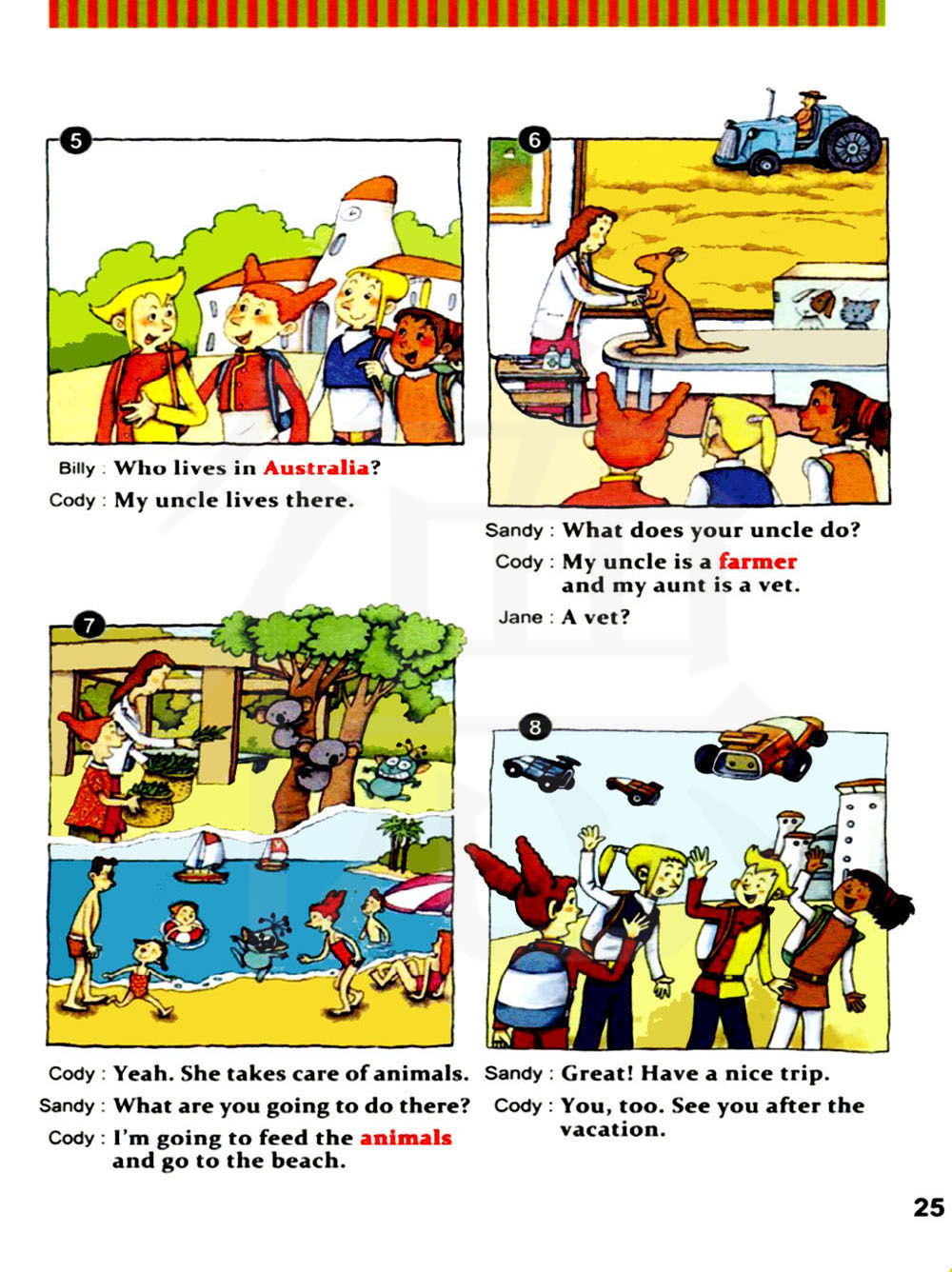 5

Billy : Who lives in Australia?
Cody : My uncle lives there.

6

Sandy : What does your uncle do?
Cody : My uncle is a farmer and my aunt is a vet.
Jane : A vet?

7

Cody : Yeah. She takes care of animals.
Sandy : What are you going to do there?
Cody : I'm going to feed the animals and go to the beach.

8

Sandy : Great! Have a nice trip.
Cody : You, too. See you after the vacation.

25